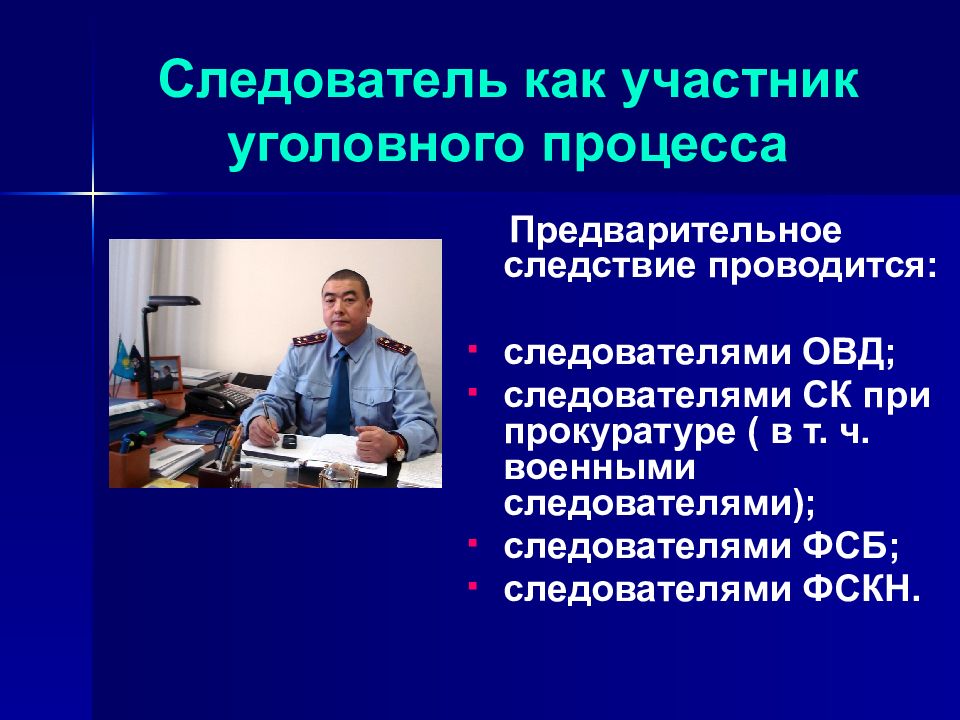 Следователь как участник уголовного процесса

Предварительное следствие проводится:

- следователями ОВД;
- следователями СК при прокуратуре ( в т. ч. военными следователями);
- следователями ФСБ;
- следователями ФСКН.